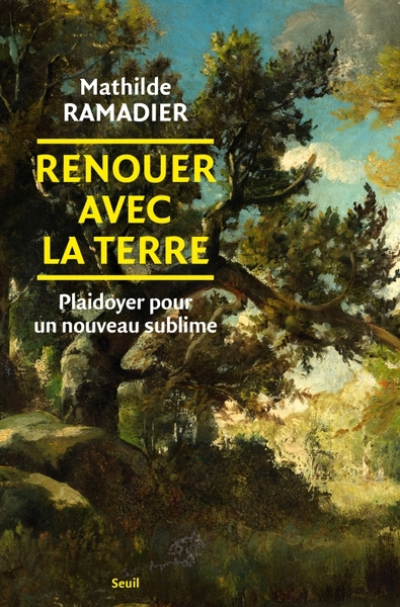 Mathilde
RAMADIER

RENOUER AVEC LA TERRE

Plaidoyer pour un nouveau sublime

Seuil